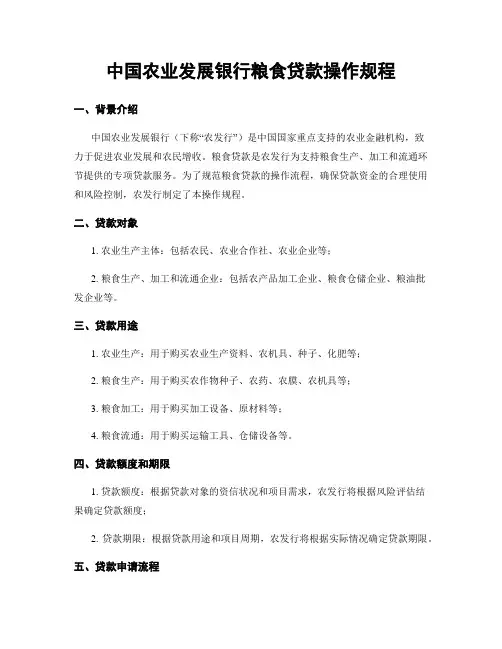 中国农业发展银行粮食贷款操作规程

一、背景介绍

中国农业发展银行（下称“农发行”）是中国国家重点支持的农业金融机构，致力于促进农业发展和农民增收。粮食贷款是农发行为支持粮食生产、加工和流通环节提供的专项贷款服务。为了规范粮食贷款的操作流程，确保贷款资金的合理使用和风险控制，农发行制定了本操作规程。

二、贷款对象

1. 农业生产主体：包括农民、农业合作社、农业企业等；

2. 粮食生产、加工和流通企业：包括农产品加工企业、粮食仓储企业、粮油批发企业等。

三、贷款用途

1. 农业生产：用于购买农业生产资料、农机具、种子、化肥等；

2. 粮食生产：用于购买农作物种子、农药、农膜、农机具等；

3. 粮食加工：用于购买加工设备、原材料等；

4. 粮食流通：用于购买运输工具、仓储设备等。

四、贷款额度和期限

1. 贷款额度：根据贷款对象的资信状况和项目需求，农发行将根据风险评估结果确定贷款额度；

2. 贷款期限：根据贷款用途和项目周期，农发行将根据实际情况确定贷款期限。

五、贷款申请流程